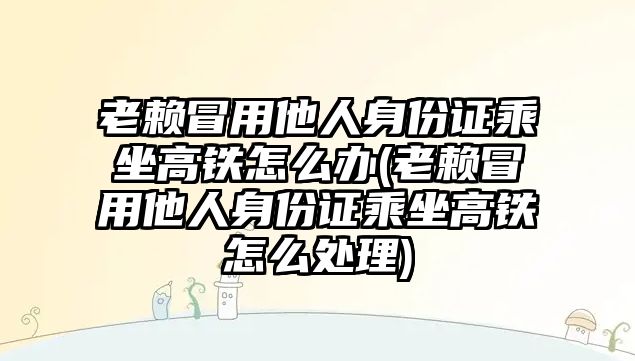 老赖冒用他人身份证乘坐高铁怎么办(老赖冒用他人身份证乘坐高铁怎么处理)